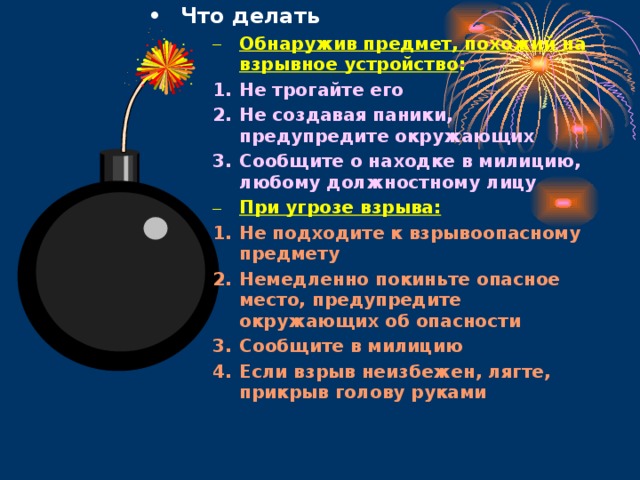 • Что делать

– Обнаружив предмет, похожий на взрывное устройство:

1. Не трогайте его
2. Не создавая паники, предупредите окружающих
3. Сообщите о находке в милицию, любому должностному лицу

– При угрозе взрыва:

1. Не подходите к взрывоопасному предмету
2. Немедленно покиньте опасное место, предупредите окружающих об опасности
3. Сообщите в милицию
4. Если взрыв неизбежен, лягте, прикрыв голову руками